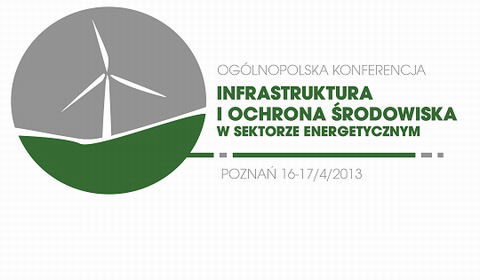 OGÓLNOPOLSKA KONFERENCJA
INFRASTRUKTURA
I OCHRONA ŚRODOWISKA
W SEKTORZE ENERGETYCZNYM

POZNAŃ 16-17/4/2013